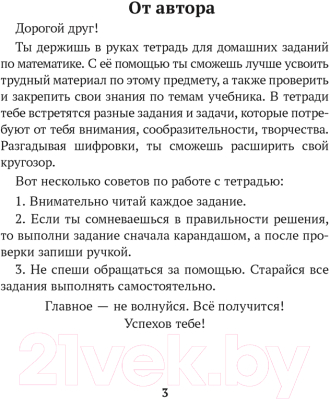 От автора

Дорогой друг!

Ты держишь в руках тетрадь для домашних заданий по математике. С её помощью ты сможешь лучше усвоить трудный материал по этому предмету, а также проверить и закрепить свои знания по темам учебника. В тетради тебе встретятся разные задания и задачи, которые потребуют от тебя внимания, сообразительности, творчества. Разгадывая шифровки, ты сможешь расширить свой кругозор.

Вот несколько советов по работе с тетрадью:

1. Внимательно читай каждое задание.

2. Если ты сомневаешься в правильности решения, то выполни задание сначала карандашом, а после проверки запиши ручкой.

3. Не спеши обращаться за помощью. Старайся все задания выполнять самостоятельно.

Главное — не волнуйся. Всё получится!

Успехов тебе!

21vek.by

3